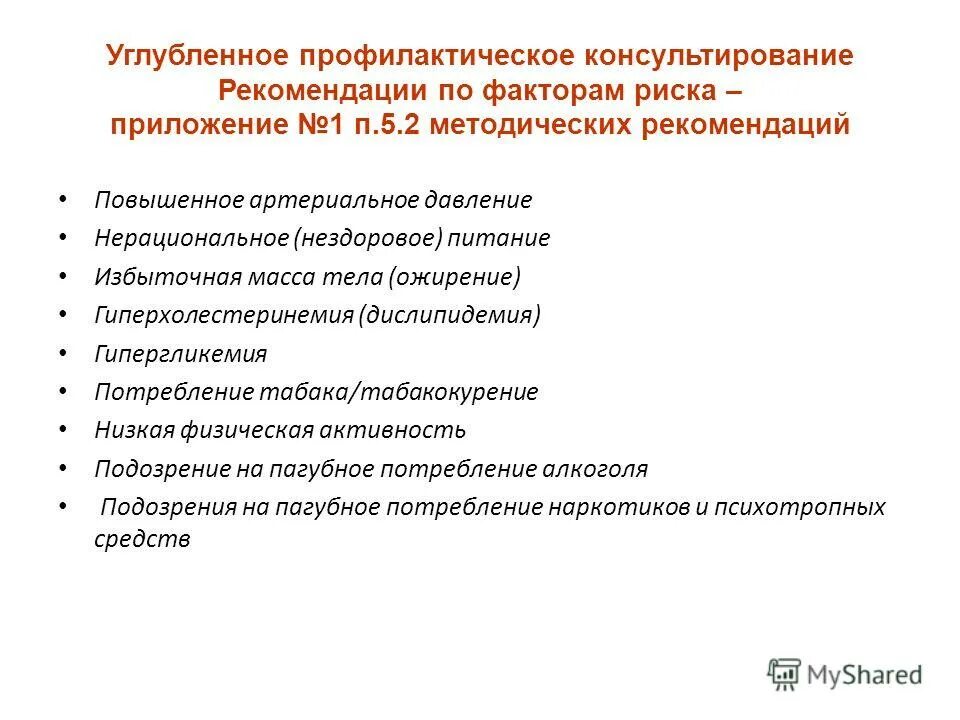 Углубленное профилактическое консультирование Рекомендации по факторам риска – приложение №1 п.5.2 методических рекомендаций

• Повышенное артериальное давление
• Нерациональное (нездоровое) питание
• Избыточная масса тела (ожирение)
• Гиперхолестеринемия (дислипидемия)
• Гипергликемия
• Потребление табака/табакокурение
• Низкая физическая активность
• Подозрение на пагубное потребление алкоголя
• Подозрения на пагубное потребление наркотиков и психотропных средств

MyShared